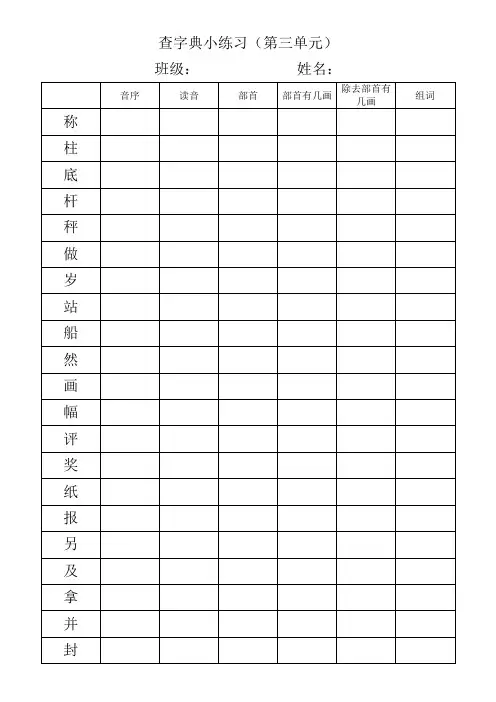 查字典小练习（第三单元）

班级：　　　　姓名：

|  | 音序 | 读音 | 部首 | 部首有几画 | 除去部首有几画 | 组词 |
|---|---|---|---|---|---|---|
| 称 |  |  |  |  |  |  |
| 柱 |  |  |  |  |  |  |
| 底 |  |  |  |  |  |  |
| 杆 |  |  |  |  |  |  |
| 秤 |  |  |  |  |  |  |
| 做 |  |  |  |  |  |  |
| 岁 |  |  |  |  |  |  |
| 站 |  |  |  |  |  |  |
| 船 |  |  |  |  |  |  |
| 然 |  |  |  |  |  |  |
| 画 |  |  |  |  |  |  |
| 幅 |  |  |  |  |  |  |
| 评 |  |  |  |  |  |  |
| 奖 |  |  |  |  |  |  |
| 纸 |  |  |  |  |  |  |
| 报 |  |  |  |  |  |  |
| 另 |  |  |  |  |  |  |
| 及 |  |  |  |  |  |  |
| 拿 |  |  |  |  |  |  |
| 并 |  |  |  |  |  |  |
| 封 |  |  |  |  |  |  |